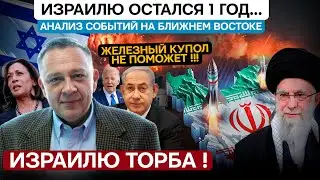 ИЗРАИЛЮ ОСТАЛСЯ 1 ГОД...
АНАЛИЗ СОБЫТИЙ НА БЛИЖНЕМ ВОСТОКЕ

ЖЕЛЕЗНЫЙ КУПОЛ НЕ ПОМОЖЕТ !!!

ИЗРАИЛЮ ТОРБА !